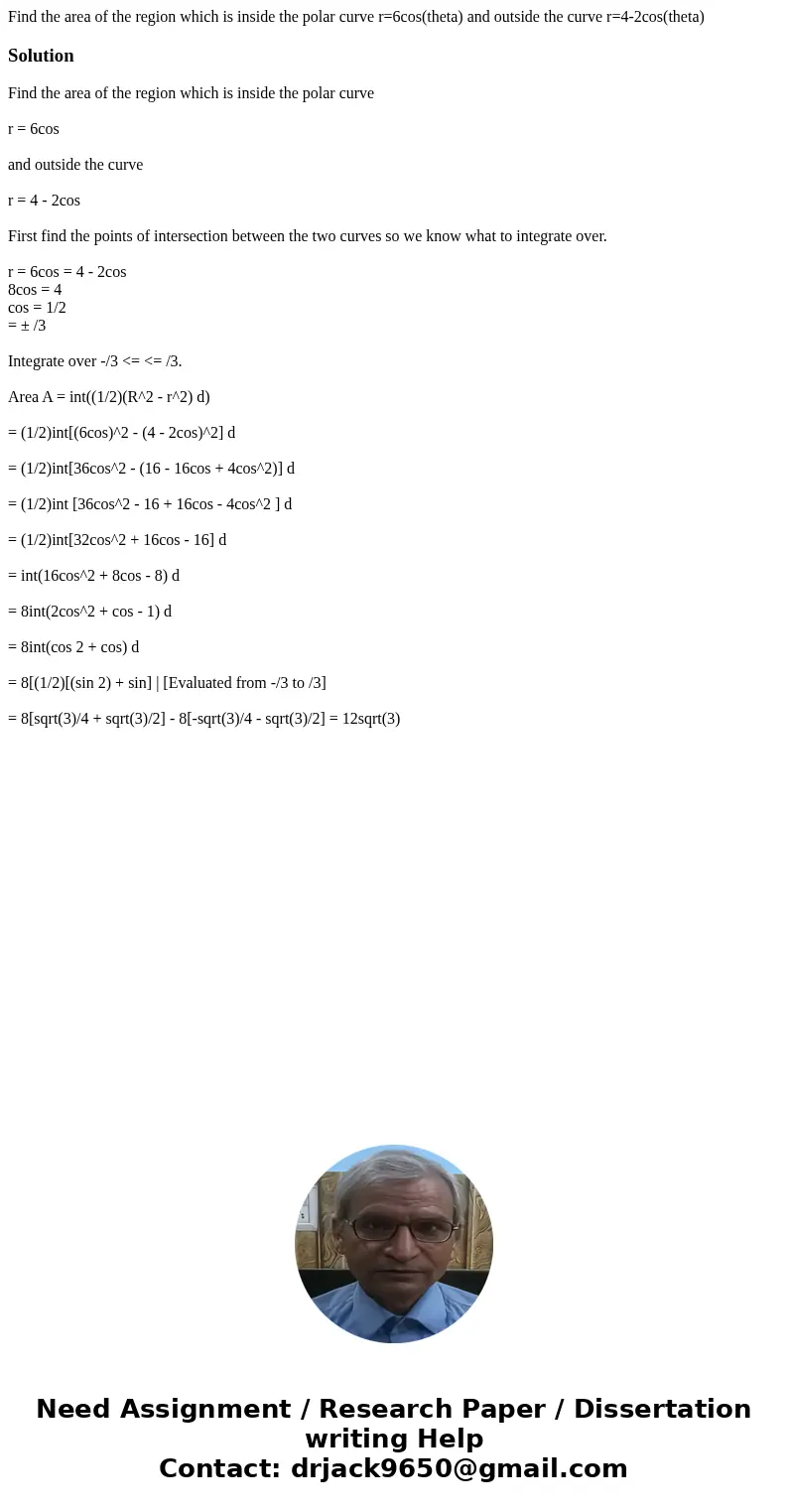 Find the area of the region which is inside the polar curve r=6cos(theta) and outside the curve r=4-2cos(theta)

Solution

Find the area of the region which is inside the polar curve

r = 6cos

and outside the curve

r = 4 - 2cos

First find the points of intersection between the two curves so we know what to integrate over.

r = 6cos = 4 - 2cos
8cos = 4
cos = 1/2
= ± /3

Integrate over -/3 <= <= /3.

Area A = int((1/2)(R^2 - r^2) d)

= (1/2)int[(6cos)^2 - (4 - 2cos)^2] d

= (1/2)int[36cos^2 - (16 - 16cos + 4cos^2)] d

= (1/2)int [36cos^2 - 16 + 16cos - 4cos^2 ] d

= (1/2)int[32cos^2 + 16cos - 16] d

= int(16cos^2 + 8cos - 8) d

= 8int(2cos^2 + cos - 1) d

= 8int(cos 2 + cos) d

= 8[(1/2)[(sin 2) + sin] | [Evaluated from -/3 to /3]

= 8[sqrt(3)/4 + sqrt(3)/2] - 8[-sqrt(3)/4 - sqrt(3)/2] = 12sqrt(3)

Need Assignment / Research Paper / Dissertation writing Help
Contact: drjack9650@gmail.com